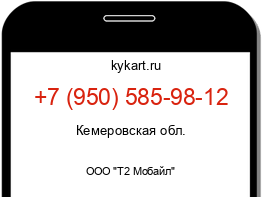 kykart.ru

+7 (950) 585-98-12

Кемеровская обл.

ООО "Т2 Мобайл"